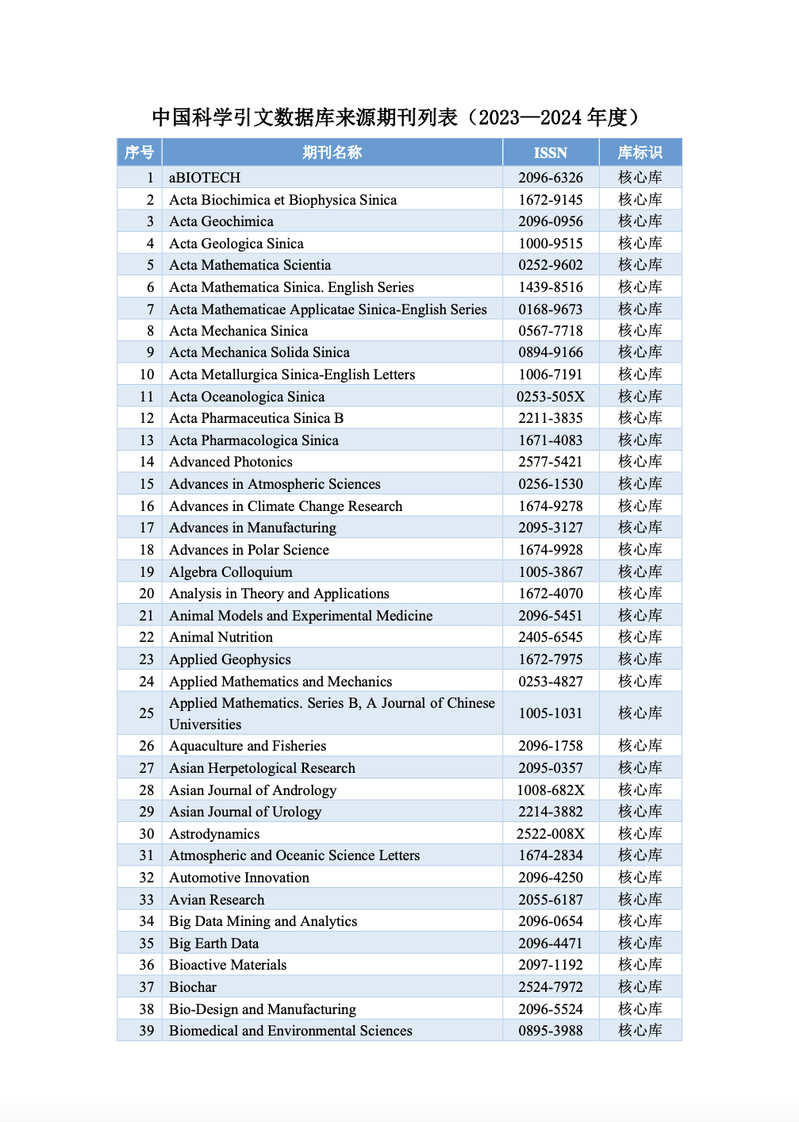 中国科学引文数据库来源期刊列表（2023—2024 年度）

| 序号 | 期刊名称 | ISSN | 库标识 |
|---|---|---|---|
| 1 | aBIOTECH | 2096-6326 | 核心库 |
| 2 | Acta Biochimica et Biophysica Sinica | 1672-9145 | 核心库 |
| 3 | Acta Geochimica | 2096-0956 | 核心库 |
| 4 | Acta Geologica Sinica | 1000-9515 | 核心库 |
| 5 | Acta Mathematica Scientia | 0252-9602 | 核心库 |
| 6 | Acta Mathematica Sinica. English Series | 1439-8516 | 核心库 |
| 7 | Acta Mathematicae Applicatae Sinica-English Series | 0168-9673 | 核心库 |
| 8 | Acta Mechanica Sinica | 0567-7718 | 核心库 |
| 9 | Acta Mechanica Solida Sinica | 0894-9166 | 核心库 |
| 10 | Acta Metallurgica Sinica-English Letters | 1006-7191 | 核心库 |
| 11 | Acta Oceanologica Sinica | 0253-505X | 核心库 |
| 12 | Acta Pharmaceutica Sinica B | 2211-3835 | 核心库 |
| 13 | Acta Pharmacologica Sinica | 1671-4083 | 核心库 |
| 14 | Advanced Photonics | 2577-5421 | 核心库 |
| 15 | Advances in Atmospheric Sciences | 0256-1530 | 核心库 |
| 16 | Advances in Climate Change Research | 1674-9278 | 核心库 |
| 17 | Advances in Manufacturing | 2095-3127 | 核心库 |
| 18 | Advances in Polar Science | 1674-9928 | 核心库 |
| 19 | Algebra Colloquium | 1005-3867 | 核心库 |
| 20 | Analysis in Theory and Applications | 1672-4070 | 核心库 |
| 21 | Animal Models and Experimental Medicine | 2096-5451 | 核心库 |
| 22 | Animal Nutrition | 2405-6545 | 核心库 |
| 23 | Applied Geophysics | 1672-7975 | 核心库 |
| 24 | Applied Mathematics and Mechanics | 0253-4827 | 核心库 |
| 25 | Applied Mathematics. Series B, A Journal of Chinese Universities | 1005-1031 | 核心库 |
| 26 | Aquaculture and Fisheries | 2096-1758 | 核心库 |
| 27 | Asian Herpetological Research | 2095-0357 | 核心库 |
| 28 | Asian Journal of Andrology | 1008-682X | 核心库 |
| 29 | Asian Journal of Urology | 2214-3882 | 核心库 |
| 30 | Astrodynamics | 2522-008X | 核心库 |
| 31 | Atmospheric and Oceanic Science Letters | 1674-2834 | 核心库 |
| 32 | Automotive Innovation | 2096-4250 | 核心库 |
| 33 | Avian Research | 2055-6187 | 核心库 |
| 34 | Big Data Mining and Analytics | 2096-0654 | 核心库 |
| 35 | Big Earth Data | 2096-4471 | 核心库 |
| 36 | Bioactive Materials | 2097-1192 | 核心库 |
| 37 | Biochar | 2524-7972 | 核心库 |
| 38 | Bio-Design and Manufacturing | 2096-5524 | 核心库 |
| 39 | Biomedical and Environmental Sciences | 0895-3988 | 核心库 |